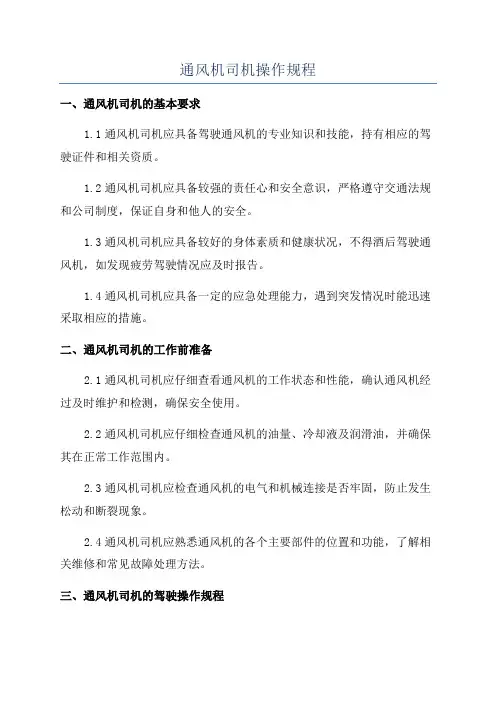 通风机司机操作规程

一、通风机司机的基本要求

1.1 通风机司机应具备驾驶通风机的专业知识和技能，持有相应的驾驶证件和相关资质。

1.2 通风机司机应具备较强的责任心和安全意识，严格遵守交通法规和公司制度，保证自身和他人的安全。

1.3 通风机司机应具备较好的身体素质和健康状况，不得酒后驾驶通风机，如发现疲劳驾驶情况应及时报告。

1.4 通风机司机应具备一定的应急处理能力，遇到突发情况时能迅速采取相应的措施。

二、通风机司机的工作前准备

2.1 通风机司机应仔细查看通风机的工作状态和性能，确认通风机经过及时维护和检测，确保安全使用。

2.2 通风机司机应仔细检查通风机的油量、冷却液及润滑油，并确保其在正常工作范围内。

2.3 通风机司机应检查通风机的电气和机械连接是否牢固，防止发生松动和断裂现象。

2.4 通风机司机应熟悉通风机的各个主要部件的位置和功能，了解相关维修和常见故障处理方法。

三、通风机司机的驾驶操作规程